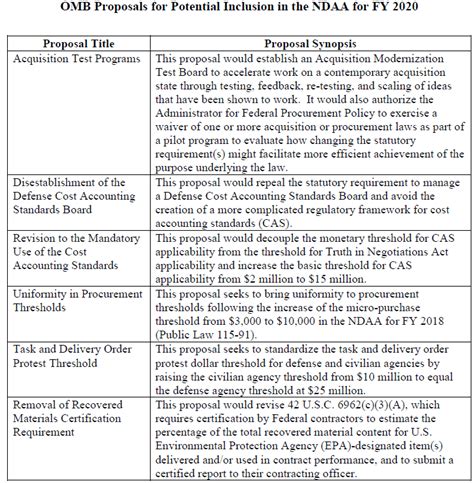 OMB Proposals for Potential Inclusion in the NDAA for FY 2020

| Proposal Title | Proposal Synopsis |
|---|---|
| Acquisition Test Programs | This proposal would establish an Acquisition Modernization Test Board to accelerate work on a contemporary acquisition state through testing, feedback, re-testing, and scaling of ideas that have been shown to work. It would also authorize the Administrator for Federal Procurement Policy to exercise a waiver of one or more acquisition or procurement laws as part of a pilot program to evaluate how changing the statutory requirement(s) might facilitate more efficient achievement of the purpose underlying the law. |
| Disestablishment of the Defense Cost Accounting Standards Board | This proposal would repeal the statutory requirement to manage a Defense Cost Accounting Standards Board and avoid the creation of a more complicated regulatory framework for cost accounting standards (CAS). |
| Revision to the Mandatory Use of the Cost Accounting Standards | This proposal would decouple the monetary threshold for CAS applicability from the threshold for Truth in Negotiations Act applicability and increase the basic threshold for CAS applicability from \$2 million to \$15 million. |
| Uniformity in Procurement Thresholds | This proposal seeks to bring uniformity to procurement thresholds following the increase of the micro-purchase threshold from \$3,000 to \$10,000 in the NDAA for FY 2018 (Public Law 115-91). |
| Task and Delivery Order Protest Threshold | This proposal seeks to standardize the task and delivery order protest dollar threshold for defense and civilian agencies by raising the civilian agency threshold from \$10 million to equal the defense agency threshold at \$25 million. |
| Removal of Recovered Materials Certification Requirement | This proposal would revise 42 U.S.C. 6962(c)(3)(A), which requires certification by Federal contractors to estimate the percentage of the total recovered material content for U.S. Environmental Protection Agency (EPA)-designated item(s) delivered and/or used in contract performance, and to submit a certified report to their contracting officer. |